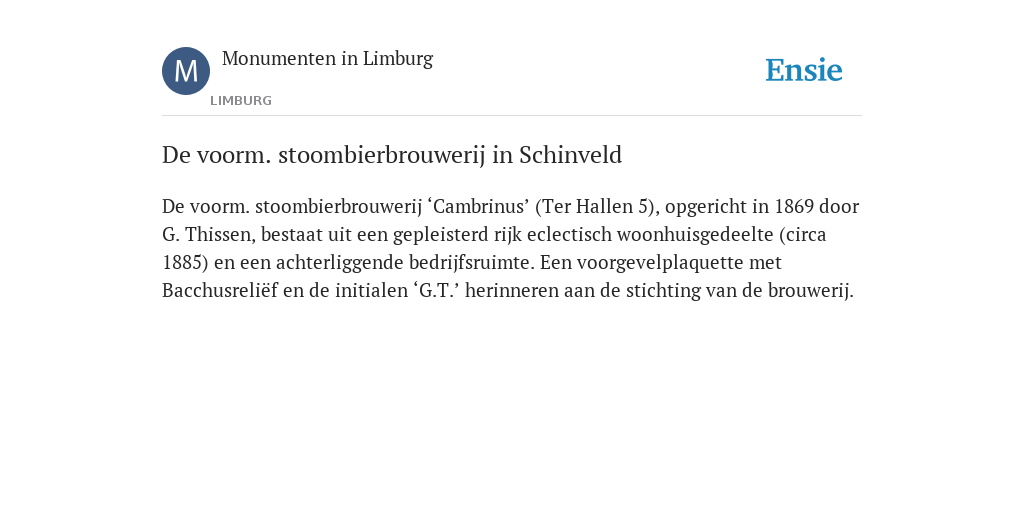 M

Monumenten in Limburg

LIMBURG

Ensie

De voorm. stoombierbrouwerij in Schinveld

De voorm. stoombierbrouwerij ‘Cambrinus’ (Ter Hallen 5), opgericht in 1869 door G. Thissen, bestaat uit een gepleisterd rijk eclectisch woonhuisgedeelte (circa 1885) en een achterliggende bedrijfsruimte. Een voorgevelplaquette met Bacchusreliëf en de initialen ‘G.T.’ herinneren aan de stichting van de brouwerij.